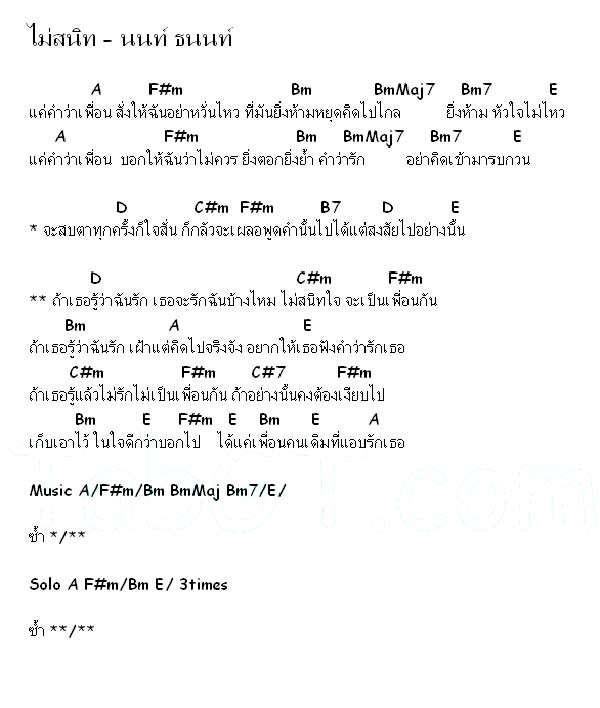 ไม่สนิท - นนท์ ธนนท์

A F#m Bm BmMaj7 Bm7 E
แค่คำว่าเพื่อน สั่งให้ฉันอย่าหวั่นไหว ที่มันยิ่งห้ามหยุดคิดไปไกล ยิ่งห้าม หัวใจไม่ไหว
A F#m Bm BmMaj7 Bm7 E
แค่คำว่าเพื่อน บอกให้ฉันว่าไม่ควร ยิ่งตอกยิ่งย้ำ คำว่ารัก อย่าคิดเข้ามารบกวน

D C#m F#m B7 D E
* จะสบตาทุกครั้งก็ใจสั่น ก็กลัวจะเผลอพูดคำนั้นไปได้แต่สงสัยไปอย่างนั้น

D C#m F#m
** ถ้าเธอรู้ว่าฉันรัก เธอจะรักฉันบ้างไหม ไม่สนิทใจ จะเป็นเพื่อนกัน
Bm A E
ถ้าเธอรู้ว่าฉันรัก เฝ้าแต่คิดไปจริงจัง อยากให้เธอฟังคำว่ารักเธอ
C#m F#m C#7 F#m
ถ้าเธอรู้แล้วไม่รักไม่เป็นเพื่อนกัน ถ้าอย่างนั้นคงต้องเงียบไป
Bm E F#m E Bm E A
เก็บเอาไว้ ในใจดีกว่าบอกไป ได้แค่เพื่อนคนเดิมที่แอบรักเธอ

Music A/F#m/Bm BmMaj Bm7/E/

ซ้ำ */**

Solo A F#m/Bm E/ 3times

ซ้ำ **/**